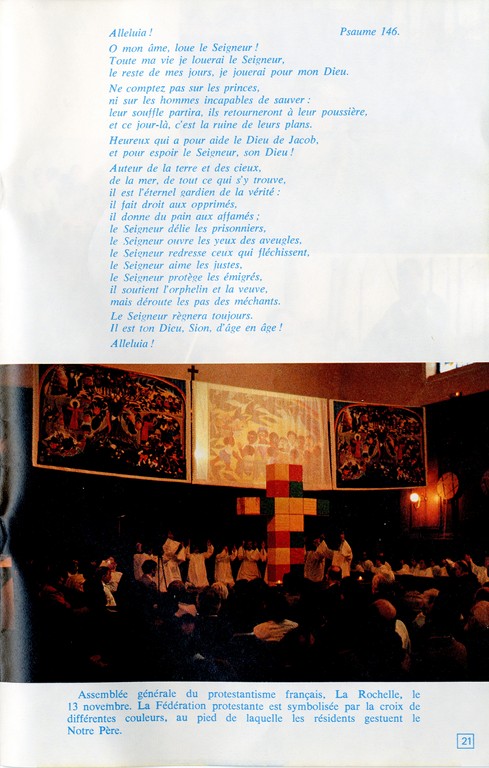 Alleluia !

Psaume 146.

O mon âme, loue le Seigneur !
Toute ma vie je louerai le Seigneur,
le reste de mes jours, je jouerai pour mon Dieu.

Ne comptez pas sur les princes,
ni sur les hommes incapables de sauver :
leur souffle partira, ils retourneront à leur poussière,
et ce jour-là, c'est la ruine de leurs plans.

Heureux qui a pour aide le Dieu de Jacob,
et pour espoir le Seigneur, son Dieu !

Auteur de la terre et des cieux,
de la mer, de tout ce qui s'y trouve,
il est l'éternel gardien de la vérité :
il fait droit aux opprimés,
il donne du pain aux affamés ;
le Seigneur délie les prisonniers,
le Seigneur ouvre les yeux des aveugles,
le Seigneur redresse ceux qui fléchissent,
le Seigneur aime les justes,
le Seigneur protège les émigrés,
il soutient l'orphelin et la veuve,
mais déroute les pas des méchants.

Le Seigneur règnera toujours.
Il est ton Dieu, Sion, d'âge en âge !

Alleluia !

Assemblée générale du protestantisme français, La Rochelle, le 13 novembre. La Fédération protestante est symbolisée par la croix de différentes couleurs, au pied de laquelle les résidents gestuent le Notre Père.

21